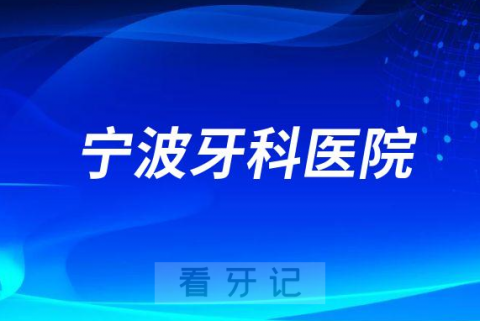 宁波牙科医院

看牙记